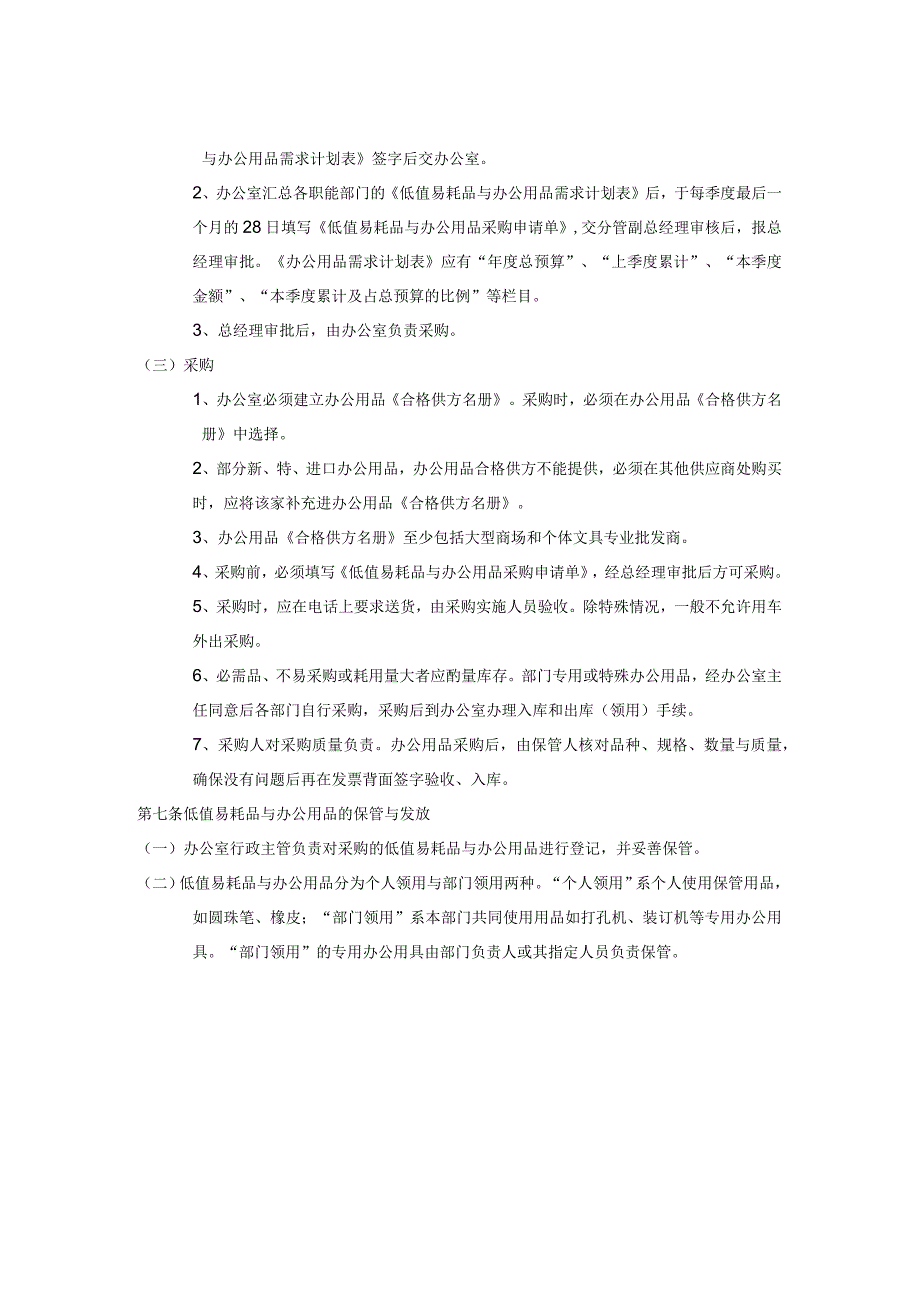 与办公用品需求计划表》签字后交办公室。

2、办公室汇总各职能部门的《低值易耗品与办公用品需求计划表》后，于每季度最后一个月的28日填写《低值易耗品与办公用品采购申请单》，交分管副总经理审核后，报总经理审批。《办公用品需求计划表》应有“年度总预算”、“上季度累计”、“本季度金额”、“本季度累计及占总预算的比例”等栏目。

3、总经理审批后，由办公室负责采购。

（三）采购

1、办公室必须建立办公用品《合格供方名册》。采购时，必须在办公用品《合格供方名册》中选择。

2、部分新、特、进口办公用品，办公用品合格供方不能提供，必须在其他供应商处购买时，应将该家补充进办公用品《合格供方名册》。

3、办公用品《合格供方名册》至少包括大型商场和个体文具专业批发商。

4、采购前，必须填写《低值易耗品与办公用品采购申请单》，经总经理审批后方可采购。

5、采购时，应在电话上要求送货，由采购实施人员验收。除特殊情况，一般不允许用车外出采购。

6、必需品、不易采购或耗用量大者应酌量库存。部门专用或特殊办公用品，经办公室主任同意后各部门自行采购，采购后到办公室办理入库和出库（领用）手续。

7、采购人对采购质量负责。办公用品采购后，由保管人核对品种、规格、数量与质量，确保没有问题后再在发票背面签字验收、入库。

第七条低值易耗品与办公用品的保管与发放

（一）办公室行政主管负责对采购的低值易耗品与办公用品进行登记，并妥善保管。

（二）低值易耗品与办公用品分为个人领用与部门领用两种。“个人领用”系个人使用保管用品，如圆珠笔、橡皮；“部门领用”系本部门共同使用用品如打孔机、装订机等专用办公用具。“部门领用”的专用办公用具由部门负责人或其指定人员负责保管。